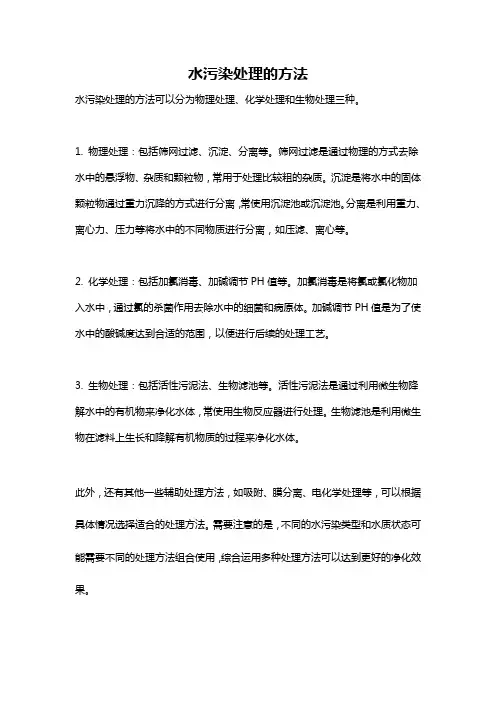 水污染处理的方法

水污染处理的方法可以分为物理处理、化学处理和生物处理三种。

1. 物理处理：包括筛网过滤、沉淀、分离等。筛网过滤是通过物理的方式去除水中的悬浮物、杂质和颗粒物，常用于处理比较粗的杂质。沉淀是将水中的固体颗粒物通过重力沉降的方式进行分离，常使用沉淀池或沉淀池。分离是利用重力、离心力、压力等将水中的不同物质进行分离，如压滤、离心等。

2. 化学处理：包括加氯消毒、加碱调节 PH 值等。加氯消毒是将氯或氯化物加入水中，通过氯的杀菌作用去除水中的细菌和病原体。加碱调节 PH 值是为了使水中的酸碱度达到合适的范围，以便进行后续的处理工艺。

3. 生物处理：包括活性污泥法、生物滤池等。活性污泥法是通过利用微生物降解水中的有机物来净化水体，常使用生物反应器进行处理。生物滤池是利用微生物在滤料上生长和降解有机物质的过程来净化水体。

此外，还有其他一些辅助处理方法，如吸附、膜分离、电化学处理等，可以根据具体情况选择适合的处理方法。需要注意的是，不同的水污染类型和水质状态可能需要不同的处理方法组合使用，综合运用多种处理方法可以达到更好的净化效果。